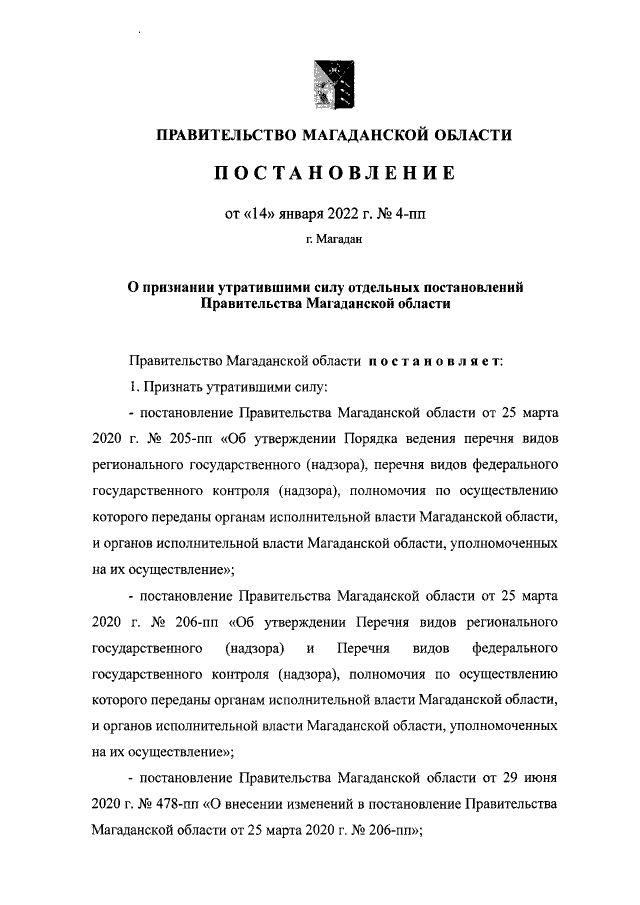 ПРАВИТЕЛЬСТВО МАГАДАНСКОЙ ОБЛАСТИ

ПОСТАНОВЛЕНИЕ

от «14» января 2022 г. № 4-пп

г. Магадан

О признании утратившими силу отдельных постановлений Правительства Магаданской области

Правительство Магаданской области постановляет:

1. Признать утратившими силу:

- постановление Правительства Магаданской области от 25 марта 2020 г. № 205-пп «Об утверждении Порядка ведения перечня видов регионального государственного (надзора), перечня видов федерального государственного контроля (надзора), полномочия по осуществлению которого переданы органам исполнительной власти Магаданской области, и органов исполнительной власти Магаданской области, уполномоченных на их осуществление»;

- постановление Правительства Магаданской области от 25 марта 2020 г. № 206-пп «Об утверждении Перечня видов регионального государственного (надзора) и Перечня видов федерального государственного контроля (надзора), полномочия по осуществлению которого переданы органам исполнительной власти Магаданской области, и органов исполнительной власти Магаданской области, уполномоченных на их осуществление»;

- постановление Правительства Магаданской области от 29 июня 2020 г. № 478-пп «О внесении изменений в постановление Правительства Магаданской области от 25 марта 2020 г. № 206-пп»;